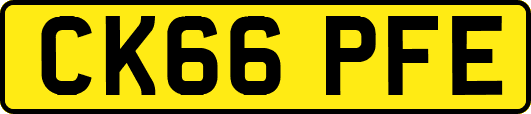 CK66 PFE